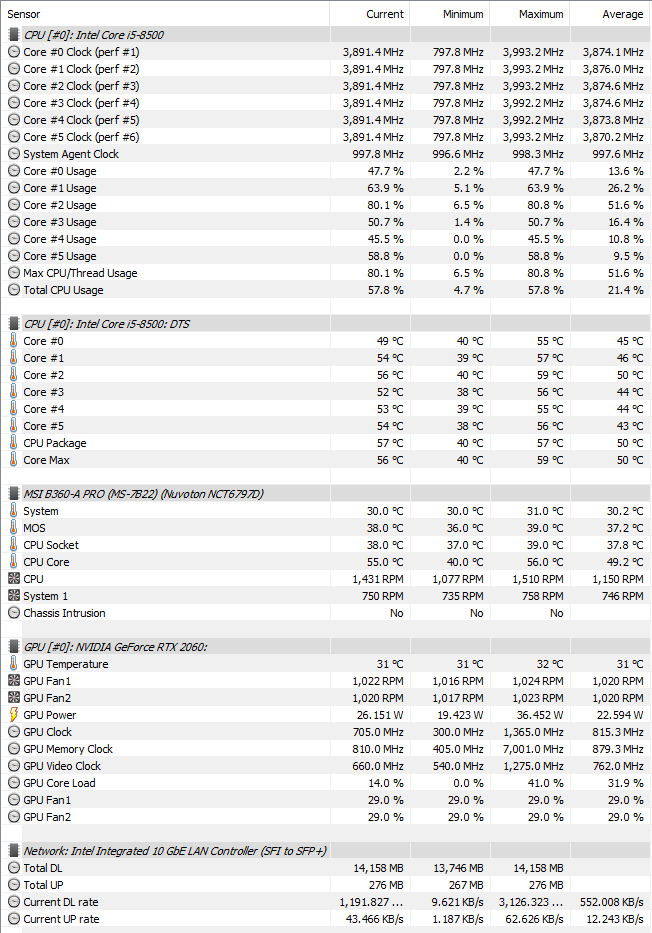 | Sensor | Current | Minimum | Maximum | Average |
|---|---|---|---|---|
| CPU [#0]: Intel Core i5-8500 | | | | |
| Core #0 Clock (perf #1) | 3,891.4 MHz | 797.8 MHz | 3,993.2 MHz | 3,874.1 MHz |
| Core #1 Clock (perf #2) | 3,891.4 MHz | 797.8 MHz | 3,993.2 MHz | 3,876.0 MHz |
| Core #2 Clock (perf #3) | 3,891.4 MHz | 797.8 MHz | 3,993.2 MHz | 3,874.6 MHz |
| Core #3 Clock (perf #4) | 3,891.4 MHz | 797.8 MHz | 3,992.2 MHz | 3,874.6 MHz |
| Core #4 Clock (perf #5) | 3,891.4 MHz | 797.8 MHz | 3,992.2 MHz | 3,873.8 MHz |
| Core #5 Clock (perf #6) | 3,891.4 MHz | 797.8 MHz | 3,993.2 MHz | 3,870.2 MHz |
| System Agent Clock | 997.8 MHz | 996.6 MHz | 998.3 MHz | 997.6 MHz |
| Core #0 Usage | 47.7 % | 2.2 % | 47.7 % | 13.6 % |
| Core #1 Usage | 63.9 % | 5.1 % | 63.9 % | 26.2 % |
| Core #2 Usage | 80.1 % | 6.5 % | 80.8 % | 51.6 % |
| Core #3 Usage | 50.7 % | 1.4 % | 50.7 % | 16.4 % |
| Core #4 Usage | 45.5 % | 0.0 % | 45.5 % | 10.8 % |
| Core #5 Usage | 58.8 % | 0.0 % | 58.8 % | 9.5 % |
| Max CPU/Thread Usage | 80.1 % | 6.5 % | 80.8 % | 51.6 % |
| Total CPU Usage | 57.8 % | 4.7 % | 57.8 % | 21.4 % |
| CPU [#0]: Intel Core i5-8500: DTS | | | | |
| Core #0 | 49 °C | 40 °C | 55 °C | 45 °C |
| Core #1 | 54 °C | 39 °C | 57 °C | 46 °C |
| Core #2 | 56 °C | 40 °C | 59 °C | 50 °C |
| Core #3 | 52 °C | 38 °C | 56 °C | 44 °C |
| Core #4 | 53 °C | 39 °C | 55 °C | 44 °C |
| Core #5 | 54 °C | 38 °C | 56 °C | 43 °C |
| CPU Package | 57 °C | 40 °C | 57 °C | 50 °C |
| Core Max | 56 °C | 40 °C | 59 °C | 50 °C |
| MSI B360-A PRO (MS-7B22) (Nuvoton NCT6797D) | | | | |
| System | 30.0 °C | 30.0 °C | 31.0 °C | 30.2 °C |
| MOS | 38.0 °C | 36.0 °C | 39.0 °C | 37.2 °C |
| CPU Socket | 38.0 °C | 37.0 °C | 39.0 °C | 37.8 °C |
| CPU Core | 55.0 °C | 40.0 °C | 56.0 °C | 49.2 °C |
| CPU | 1,431 RPM | 1,077 RPM | 1,510 RPM | 1,150 RPM |
| System 1 | 750 RPM | 735 RPM | 758 RPM | 746 RPM |
| Chassis Intrusion | No | No | No | |
| GPU [#0]: NVIDIA GeForce RTX 2060: | | | | |
| GPU Temperature | 31 °C | 31 °C | 32 °C | 31 °C |
| GPU Fan1 | 1,022 RPM | 1,016 RPM | 1,024 RPM | 1,020 RPM |
| GPU Fan2 | 1,020 RPM | 1,017 RPM | 1,023 RPM | 1,020 RPM |
| GPU Power | 26.151 W | 19.423 W | 36.452 W | 22.594 W |
| GPU Clock | 705.0 MHz | 300.0 MHz | 1,365.0 MHz | 815.3 MHz |
| GPU Memory Clock | 810.0 MHz | 405.0 MHz | 7,001.0 MHz | 879.3 MHz |
| GPU Video Clock | 660.0 MHz | 540.0 MHz | 1,275.0 MHz | 762.0 MHz |
| GPU Core Load | 14.0 % | 0.0 % | 41.0 % | 31.9 % |
| GPU Fan1 | 29.0 % | 29.0 % | 29.0 % | 29.0 % |
| GPU Fan2 | 29.0 % | 29.0 % | 29.0 % | 29.0 % |
| Network: Intel Integrated 10 GbE LAN Controller (SFI to SFP+) | | | | |
| Total DL | 14,158 MB | 13,746 MB | 14,158 MB | |
| Total UP | 276 MB | 267 MB | 276 MB | |
| Current DL rate | 1,191.827 ... | 9.621 KB/s | 3,126.323 ... | 552.008 KB/s |
| Current UP rate | 43.466 KB/s | 1.187 KB/s | 62.626 KB/s | 12.243 KB/s |